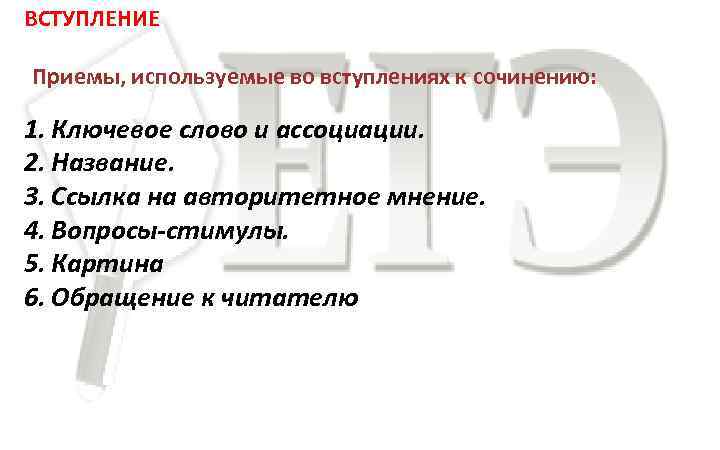 ВСТУПЛЕНИЕ

Приемы, используемые во вступлениях к сочинению:

1. Ключевое слово и ассоциации.
2. Название.
3. Ссылка на авторитетное мнение.
4. Вопросы-стимулы.
5. Картина
6. Обращение к читателю

ЕГЭ